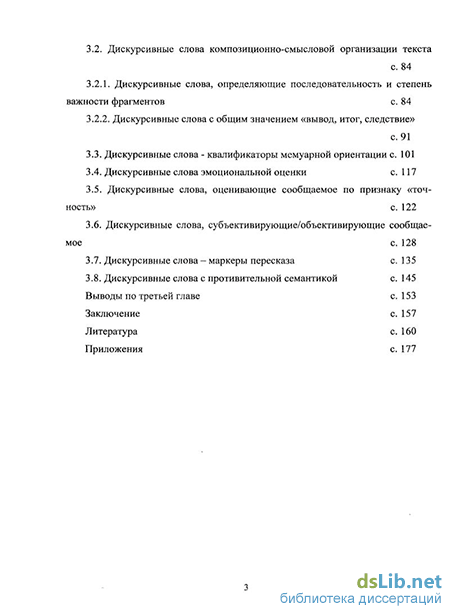 3.2. Дискурсивные слова композиционно-смысловой организации текста с. 84

3.2.1. Дискурсивные слова, определяющие последовательность и степень важности фрагментов с. 84

3.2.2. Дискурсивные слова с общим значением «вывод, итог, следствие» с. 91

3.3. Дискурсивные слова - квалификаторы мемуарной ориентации с. 101

3.4. Дискурсивные слова эмоциональной оценки с. 117

3.5. Дискурсивные слова, оценивающие сообщаемое по признаку «точность» с. 122

3.6. Дискурсивные слова, субъективирующие/объективирующие сообщаемое с. 128

3.7. Дискурсивные слова – маркеры пересказа с. 135

3.8. Дискурсивные слова с противительной семантикой с. 145

Выводы по третьей главе с. 153

Заключение с. 157

Литература с. 160

Приложения с. 177

3

dsLib.net
библиотека диссертаций